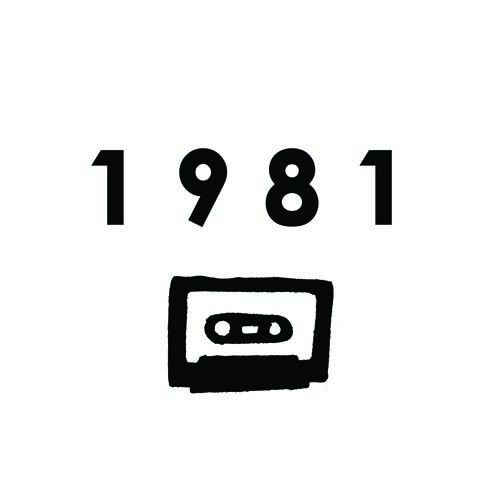 1981